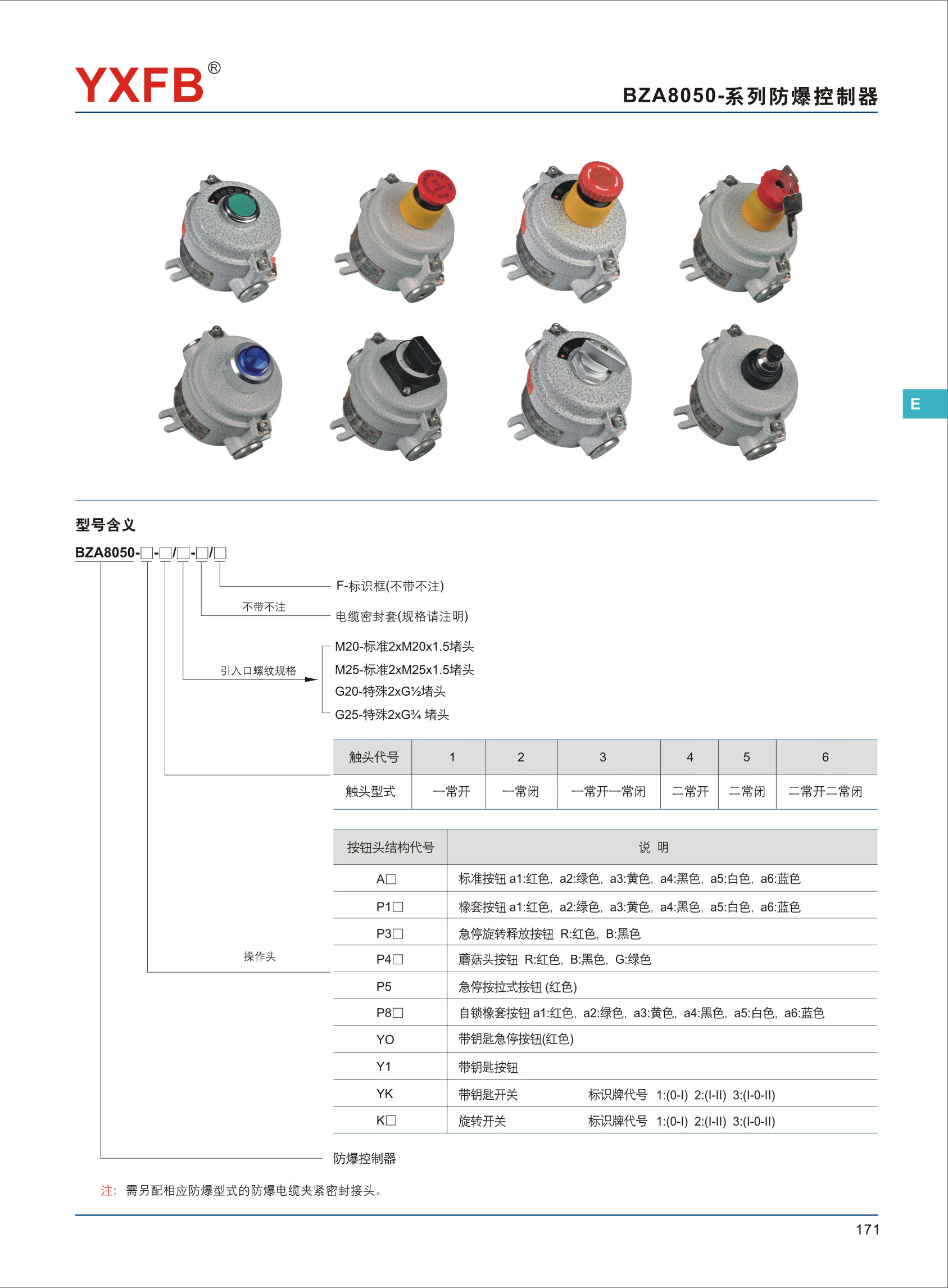 YXFB®

BZA8050-系列防爆控制器

E

型号含义

BZA8050-□-□/□-□/□

F-标识框(不带不注)

不带不注

电缆密封套(规格请注明)

引入口螺纹规格

M20-标准2xM20x1.5堵头
M25-标准2xM25x1.5堵头
G20-特殊2xG½堵头
G25-特殊2xG¾ 堵头

| 触头代号 | 1 | 2 | 3 | 4 | 5 | 6 |
|---|---|---|---|---|---|---|
| 触头型式 | 一常开 | 一常闭 | 一常开一常闭 | 二常开 | 二常闭 | 二常开二常闭 |

操作头

| 按钮头结构代号 | 说 明 |
|---|---|
| A□ | 标准按钮 a1:红色, a2:绿色, a3:黄色, a4:黑色, a5:白色, a6:蓝色 |
| P1□ | 橡套按钮 a1:红色, a2:绿色, a3:黄色, a4:黑色, a5:白色, a6:蓝色 |
| P3□ | 急停旋转释放按钮 R:红色, B:黑色 |
| P4□ | 蘑菇头按钮 R:红色, B:黑色, G:绿色 |
| P5 | 急停按拉式按钮 (红色) |
| P8□ | 自锁橡套按钮 a1:红色, a2:绿色, a3:黄色, a4:黑色, a5:白色, a6:蓝色 |
| YO | 带钥匙急停按钮(红色) |
| Y1 | 带钥匙按钮 |
| YK | 带钥匙开关 标识牌代号 1:(0-I) 2:(I-II) 3:(I-0-II) |
| K□ | 旋转开关 标识牌代号 1:(0-I) 2:(I-II) 3:(I-0-II) |

防爆控制器

注: 需另配相应防爆型式的防爆电缆夹紧密封接头。

171